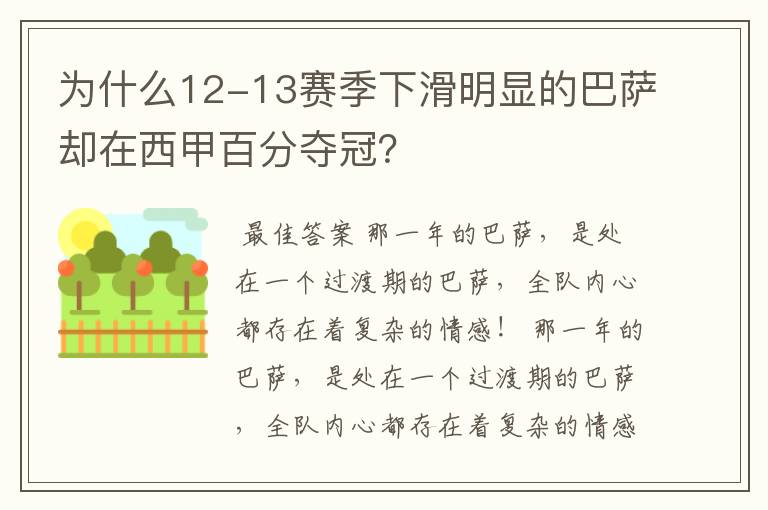 为什么12-13赛季下滑明显的巴萨却在西甲百分夺冠?

最佳答案 那一年的巴萨，是处在一个过渡期的巴萨，全队内心都存在着复杂的情感！ 那一年的巴萨，是处在一个过渡期的巴萨，全队内心都存在着复杂的情感